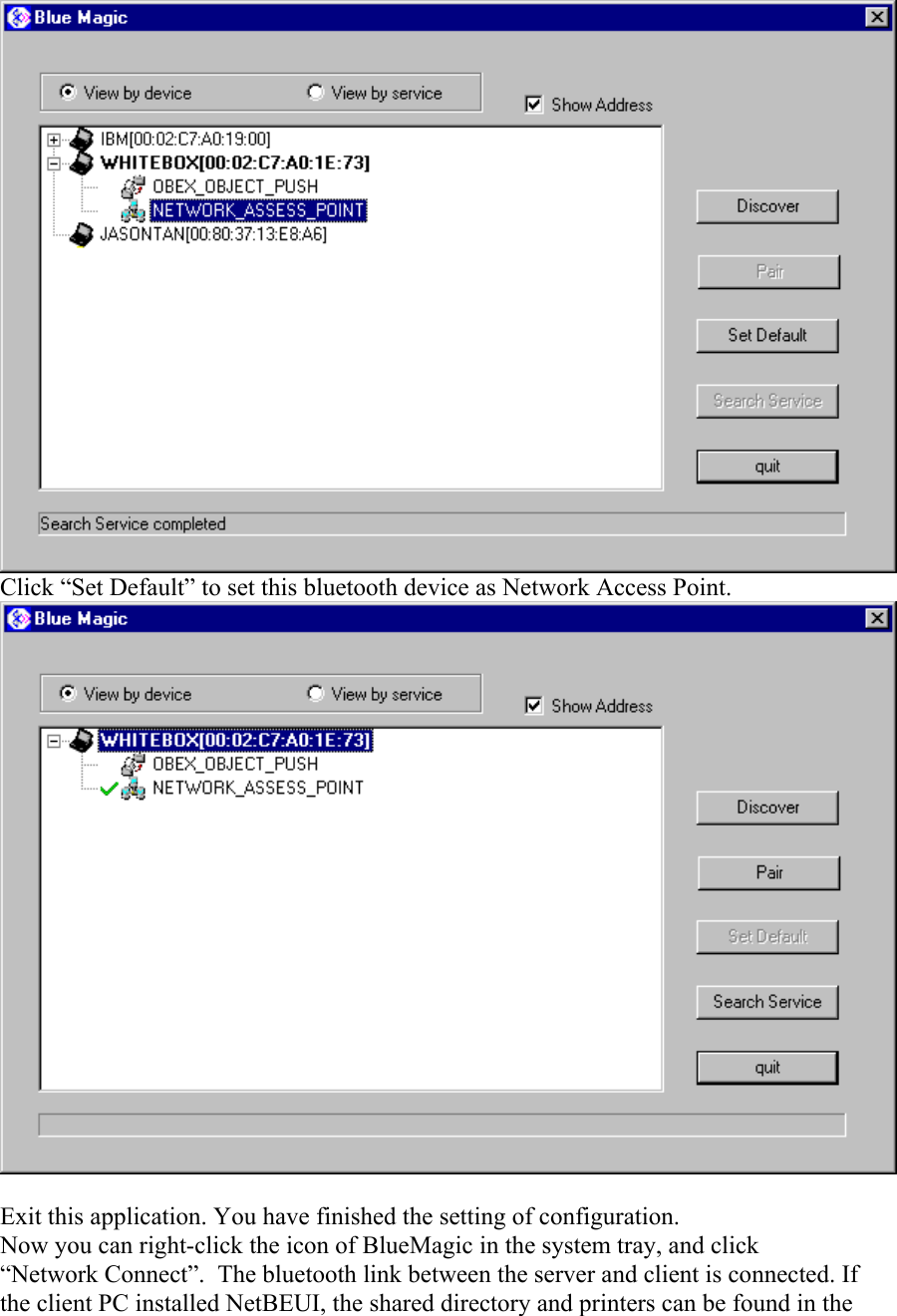 Blue Magic

View by device
View by service
Show Address

IBM[00:02:C7:A0:19:00]
WHITEBOX[00:02:C7:A0:1E:73]
OBEX_OBJECT_PUSH
NETWORK_ASSESS_POINT
JASONTAN[00:80:37:13:E8:A6]

Discover
Pair
Set Default
Search Service
quit

Search Service completed

Click “Set Default” to set this bluetooth device as Network Access Point.

Blue Magic

View by device
View by service
Show Address

WHITEBOX[00:02:C7:A0:1E:73]
OBEX_OBJECT_PUSH
NETWORK_ASSESS_POINT

Discover
Pair
Set Default
Search Service
quit

Exit this application. You have finished the setting of configuration.
Now you can right-click the icon of BlueMagic in the system tray, and click “Network Connect”. The bluetooth link between the server and client is connected. If the client PC installed NetBEUI, the shared directory and printers can be found in the